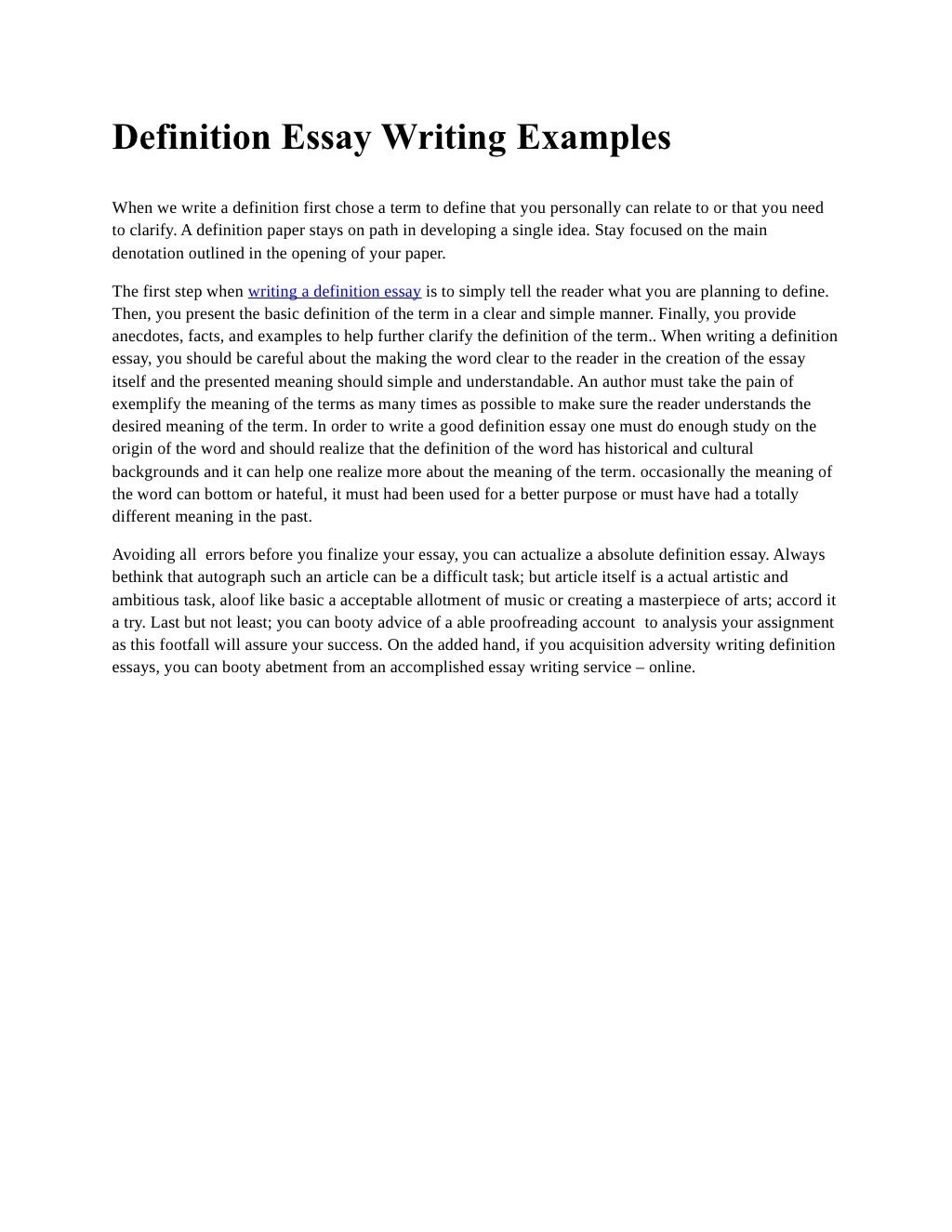 Definition Essay Writing Examples

When we write a definition first chose a term to define that you personally can relate to or that you need to clarify. A definition paper stays on path in developing a single idea. Stay focused on the main denotation outlined in the opening of your paper.

The first step when writing a definition essay is to simply tell the reader what you are planning to define. Then, you present the basic definition of the term in a clear and simple manner. Finally, you provide anecdotes, facts, and examples to help further clarify the definition of the term.. When writing a definition essay, you should be careful about the making the word clear to the reader in the creation of the essay itself and the presented meaning should simple and understandable. An author must take the pain of exemplify the meaning of the terms as many times as possible to make sure the reader understands the desired meaning of the term. In order to write a good definition essay one must do enough study on the origin of the word and should realize that the definition of the word has historical and cultural backgrounds and it can help one realize more about the meaning of the term. occasionally the meaning of the word can bottom or hateful, it must had been used for a better purpose or must have had a totally different meaning in the past.

Avoiding all errors before you finalize your essay, you can actualize a absolute definition essay. Always bethink that autograph such an article can be a difficult task; but article itself is a actual artistic and ambitious task, aloof like basic a acceptable allotment of music or creating a masterpiece of arts; accord it a try. Last but not least; you can booty advice of a able proofreading account to analysis your assignment as this footfall will assure your success. On the added hand, if you acquisition adversity writing definition essays, you can booty abetment from an accomplished essay writing service – online.